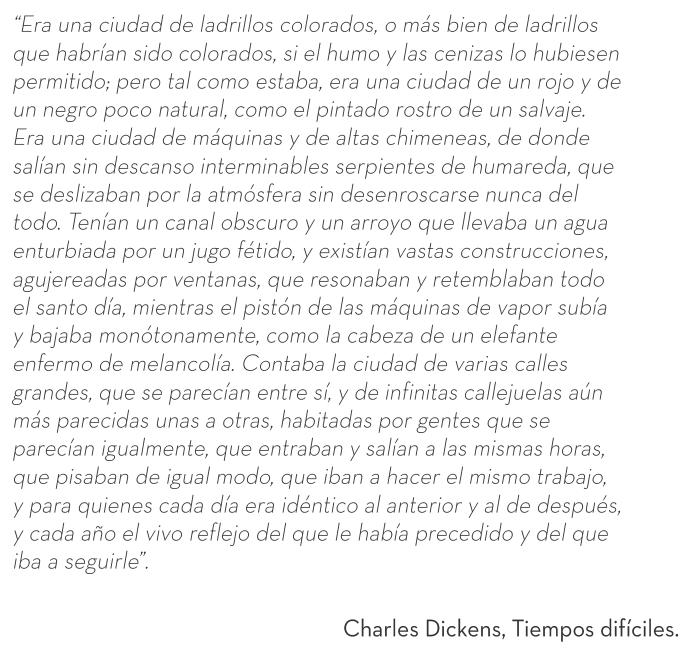 "Era una ciudad de ladrillos colorados, o más bien de ladrillos que habrían sido colorados, si el humo y las cenizas lo hubiesen permitido; pero tal como estaba, era una ciudad de un rojo y de un negro poco natural, como el pintado rostro de un salvaje. Era una ciudad de máquinas y de altas chimeneas, de donde salían sin descanso interminables serpientes de humareda, que se deslizaban por la atmósfera sin desenroscarse nunca del todo. Tenían un canal obscuro y un arroyo que llevaba un agua enturbiada por un jugo fétido, y existían vastas construcciones, agujereadas por ventanas, que resonaban y retemblaban todo el santo día, mientras el pistón de las máquinas de vapor subía y bajaba monótonamente, como la cabeza de un elefante enfermo de melancolía. Contaba la ciudad de varias calles grandes, que se parecían entre sí, y de infinitas callejuelas aún más parecidas unas a otras, habitadas por gentes que se parecían igualmente, que entraban y salían a las mismas horas, que pisaban de igual modo, que iban a hacer el mismo trabajo, y para quienes cada día era idéntico al anterior y al de después, y cada año el vivo reflejo del que le había precedido y del que iba a seguirle".

Charles Dickens, Tiempos difíciles.